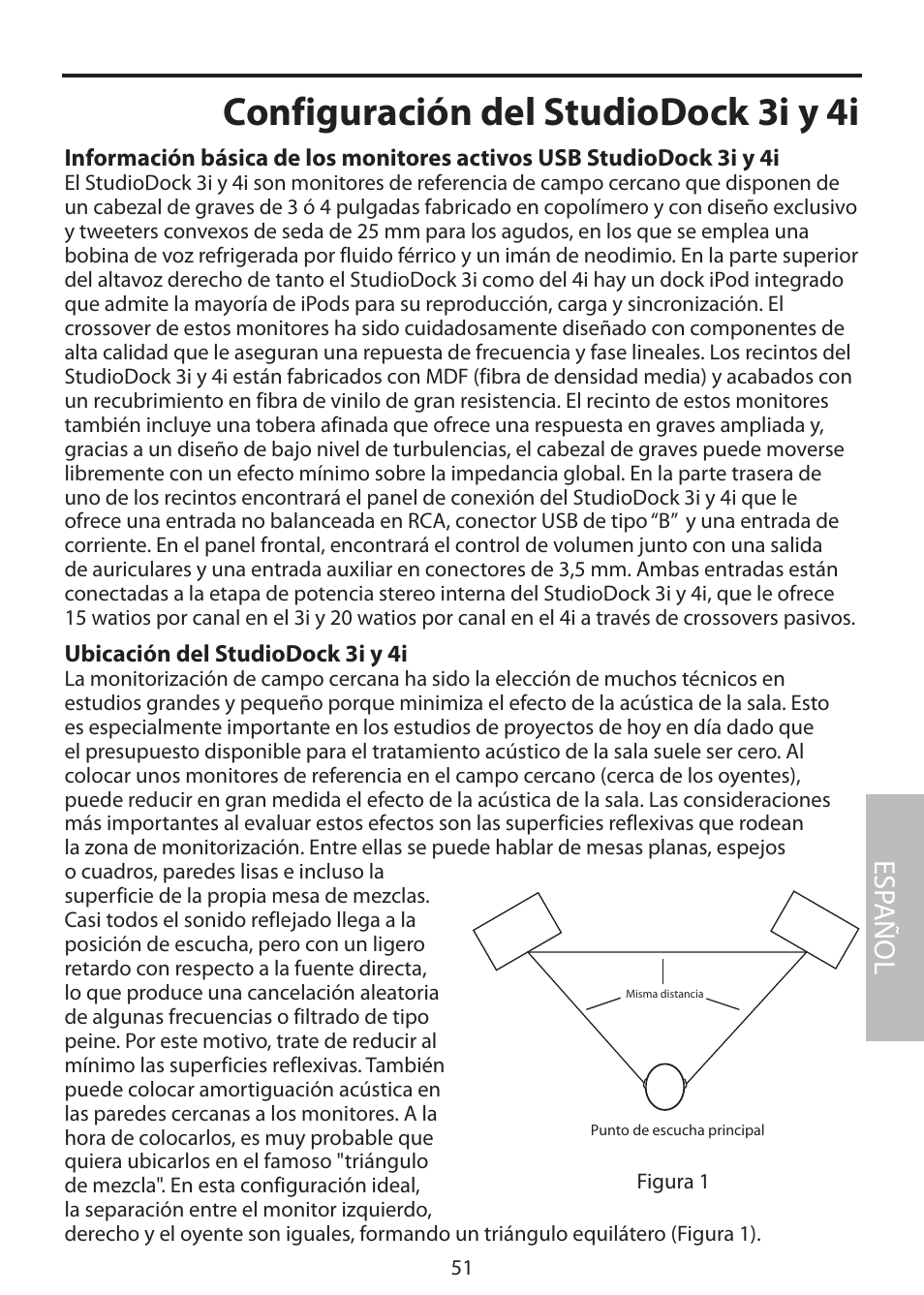 Configuración del StudioDock 3i y 4i

Información básica de los monitores activos USB StudioDock 3i y 4i
El StudioDock 3i y 4i son monitores de referencia de campo cercano que disponen de un cabezal de graves de 3 ó 4 pulgadas fabricado en copolímero y con diseño exclusivo y tweeters convexos de seda de 25 mm para los agudos, en los que se emplea una bobina de voz refrigerada por fluido férrico y un imán de neodimio. En la parte superior del altavoz derecho de tanto el StudioDock 3i como del 4i hay un dock iPod integrado que admite la mayoría de iPods para su reproducción, carga y sincronización. El crossover de estos monitores ha sido cuidadosamente diseñado con componentes de alta calidad que le aseguran una repuesta de frecuencia y fase lineales. Los recintos del StudioDock 3i y 4i están fabricados con MDF (fibra de densidad media) y acabados con un recubrimiento en fibra de vinilo de gran resistencia. El recinto de estos monitores también incluye una tobera afinada que ofrece una respuesta en graves ampliada y, gracias a un diseño de bajo nivel de turbulencias, el cabezal de graves puede moverse libremente con un efecto mínimo sobre la impedancia global. En la parte trasera de uno de los recintos encontrará el panel de conexión del StudioDock 3i y 4i que le ofrece una entrada no balanceada en RCA, conector USB de tipo “B” y una entrada de corriente. En el panel frontal, encontrará el control de volumen junto con una salida de auriculares y una entrada auxiliar en conectores de 3,5 mm. Ambas entradas están conectadas a la etapa de potencia stereo interna del StudioDock 3i y 4i, que le ofrece 15 watios por canal en el 3i y 20 watios por canal en el 4i a través de crossovers pasivos.

Ubicación del StudioDock 3i y 4i
La monitorización de campo cercana ha sido la elección de muchos técnicos en estudios grandes y pequeño porque minimiza el efecto de la acústica de la sala. Esto es especialmente importante en los estudios de proyectos de hoy en día dado que el presupuesto disponible para el tratamiento acústico de la sala suele ser cero. Al colocar unos monitores de referencia en el campo cercano (cerca de los oyentes), puede reducir en gran medida el efecto de la acústica de la sala. Las consideraciones más importantes al evaluar estos efectos son las superficies reflexivas que rodean la zona de monitorización. Entre ellas se puede hablar de mesas planas, espejos o cuadros, paredes lisas e incluso la superficie de la propia mesa de mezclas. Casi todos el sonido reflejado llega a la posición de escucha, pero con un ligero retardo con respecto a la fuente directa, lo que produce una cancelación aleatoria de algunas frecuencias o filtrado de tipo peine. Por este motivo, trate de reducir al mínimo las superficies reflexivas. También puede colocar amortiguación acústica en las paredes cercanas a los monitores. A la hora de colocarlos, es muy probable que quiera ubicarlos en el famoso "triángulo de mezcla". En esta configuración ideal, la separación entre el monitor izquierdo, derecho y el oyente son iguales, formando un triángulo equilátero (Figura 1).

Misma distancia
Punto de escucha principal
Figura 1

ESPAÑOL

51